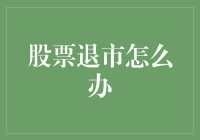 股票退市怎么办